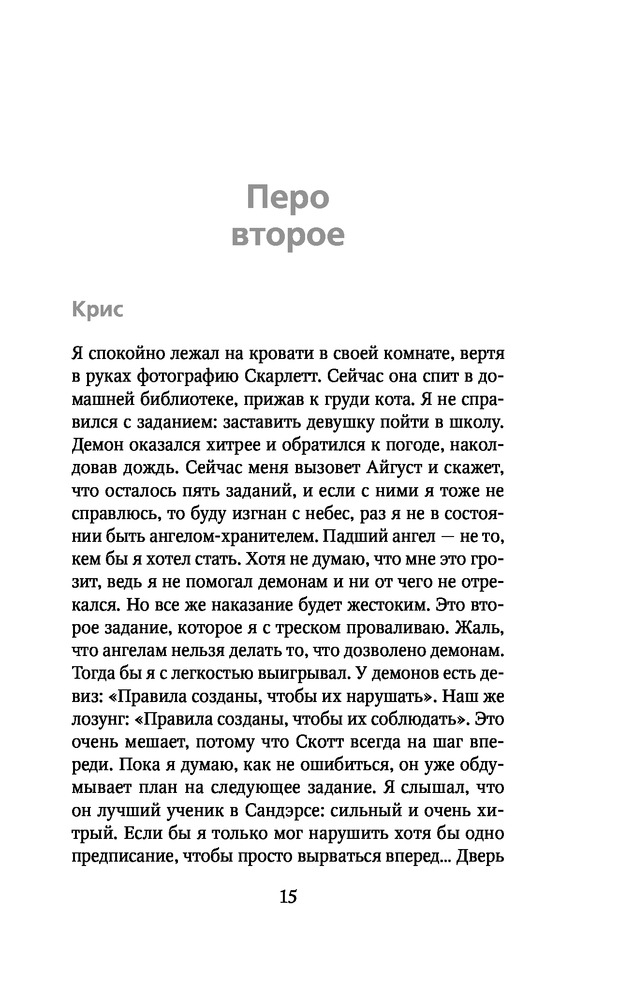 Перо второе

Крис

Я спокойно лежал на кровати в своей комнате, вертя в руках фотографию Скарлетт. Сейчас она спит в домашней библиотеке, прижав к груди кота. Я не справился с заданием: заставить девушку пойти в школу. Демон оказался хитрее и обратился к погоде, наколдовав дождь. Сейчас меня вызовет Айгуст и скажет, что осталось пять заданий, и если с ними я тоже не справлюсь, то буду изгнан с небес, раз я не в состоянии быть ангелом-хранителем. Падший ангел — не то, кем бы я хотел стать. Хотя не думаю, что мне это грозит, ведь я не помогал демонам и ни от чего не отрекался. Но все же наказание будет жестоким. Это второе задание, которое я с треском проваливаю. Жаль, что ангелам нельзя делать то, что дозволено демонам. Тогда бы я с легкостью выигрывал. У демонов есть девиз: «Правила созданы, чтобы их нарушать». Наш же лозунг: «Правила созданы, чтобы их соблюдать». Это очень мешает, потому что Скотт всегда на шаг впереди. Пока я думаю, как не ошибиться, он уже обдумывает план на следующее задание. Я слышал, что он лучший ученик в Сандэрсе: сильный и очень хитрый. Если бы я только мог нарушить хотя бы одно предписание, чтобы просто вырваться вперед... Дверь

15